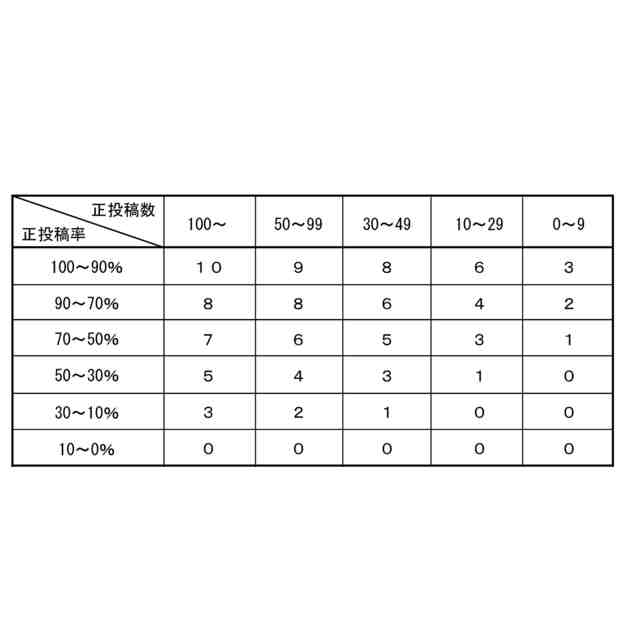 | 正投稿数 / 正投稿率 | 100～ | 50～99 | 30～49 | 10～29 | 0～9 |
|---|---|---|---|---|---|
| 100～90% | １０ | 9 | 8 | 6 | 3 |
| 90～70% | 8 | 8 | 6 | 4 | 2 |
| 70～50% | 7 | 6 | 5 | 3 | 1 |
| 50～30% | 5 | 4 | 3 | 1 | 0 |
| 30～10% | 3 | 2 | 1 | 0 | 0 |
| 10～0% | 0 | 0 | 0 | 0 | 0 |